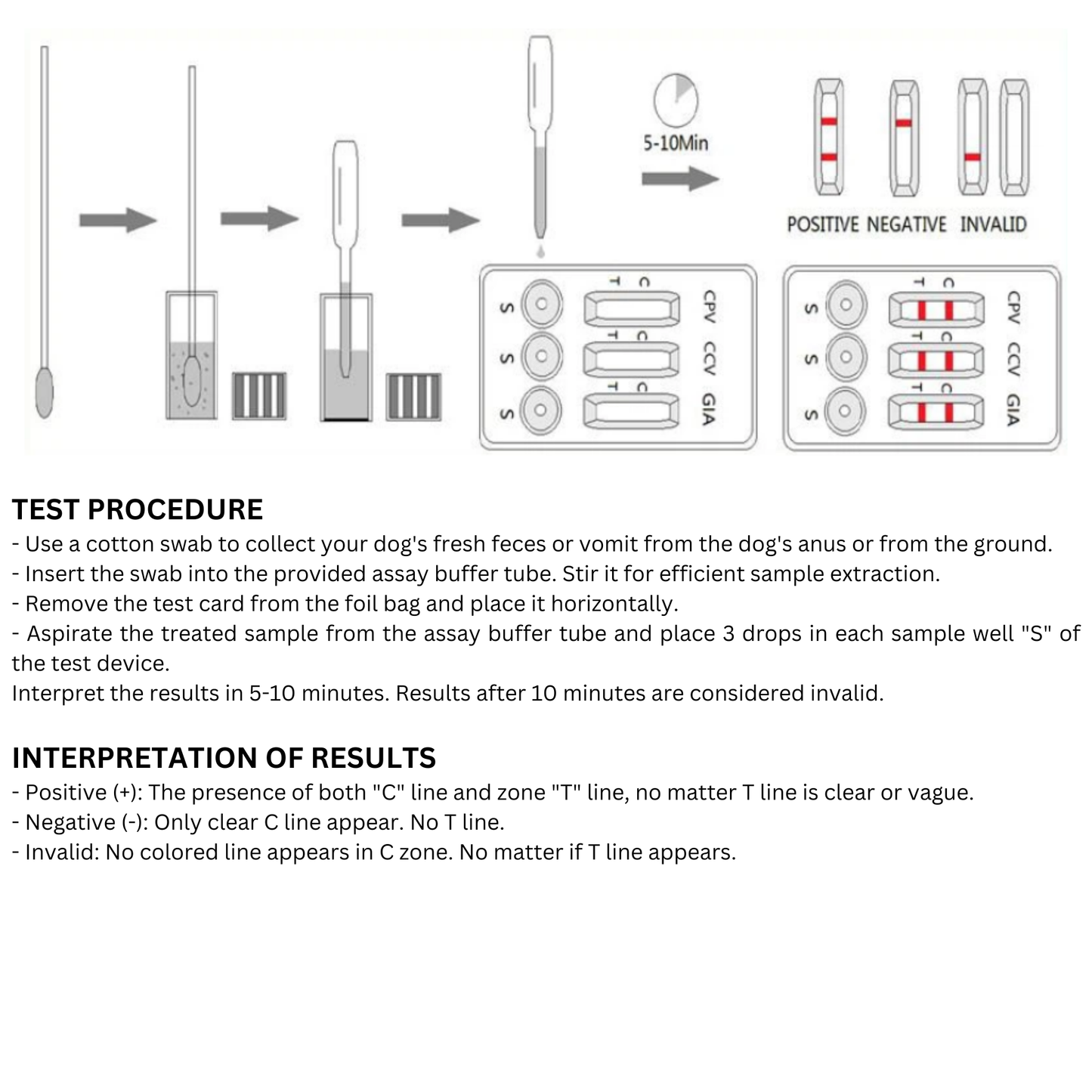 5-10Min

POSITIVE NEGATIVE INVALID

S S S
T C T C T C
CPV CCV GIA

S S S
T C T C T C
CPV CCV GIA

TEST PROCEDURE
- Use a cotton swab to collect your dog's fresh feces or vomit from the dog's anus or from the ground.
- Insert the swab into the provided assay buffer tube. Stir it for efficient sample extraction.
- Remove the test card from the foil bag and place it horizontally.
- Aspirate the treated sample from the assay buffer tube and place 3 drops in each sample well "S" of the test device.
Interpret the results in 5-10 minutes. Results after 10 minutes are considered invalid.

INTERPRETATION OF RESULTS
- Positive (+): The presence of both "C" line and zone "T" line, no matter T line is clear or vague.
- Negative (-): Only clear C line appear. No T line.
- Invalid: No colored line appears in C zone. No matter if T line appears.